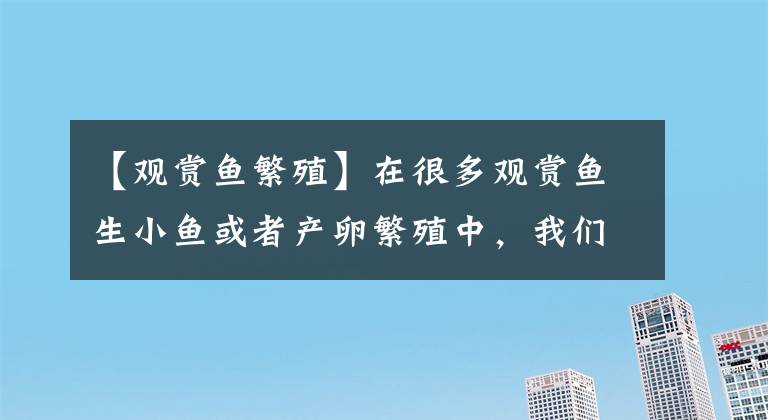 【观赏鱼繁殖】在很多观赏鱼生小鱼或者产卵繁殖中，我们